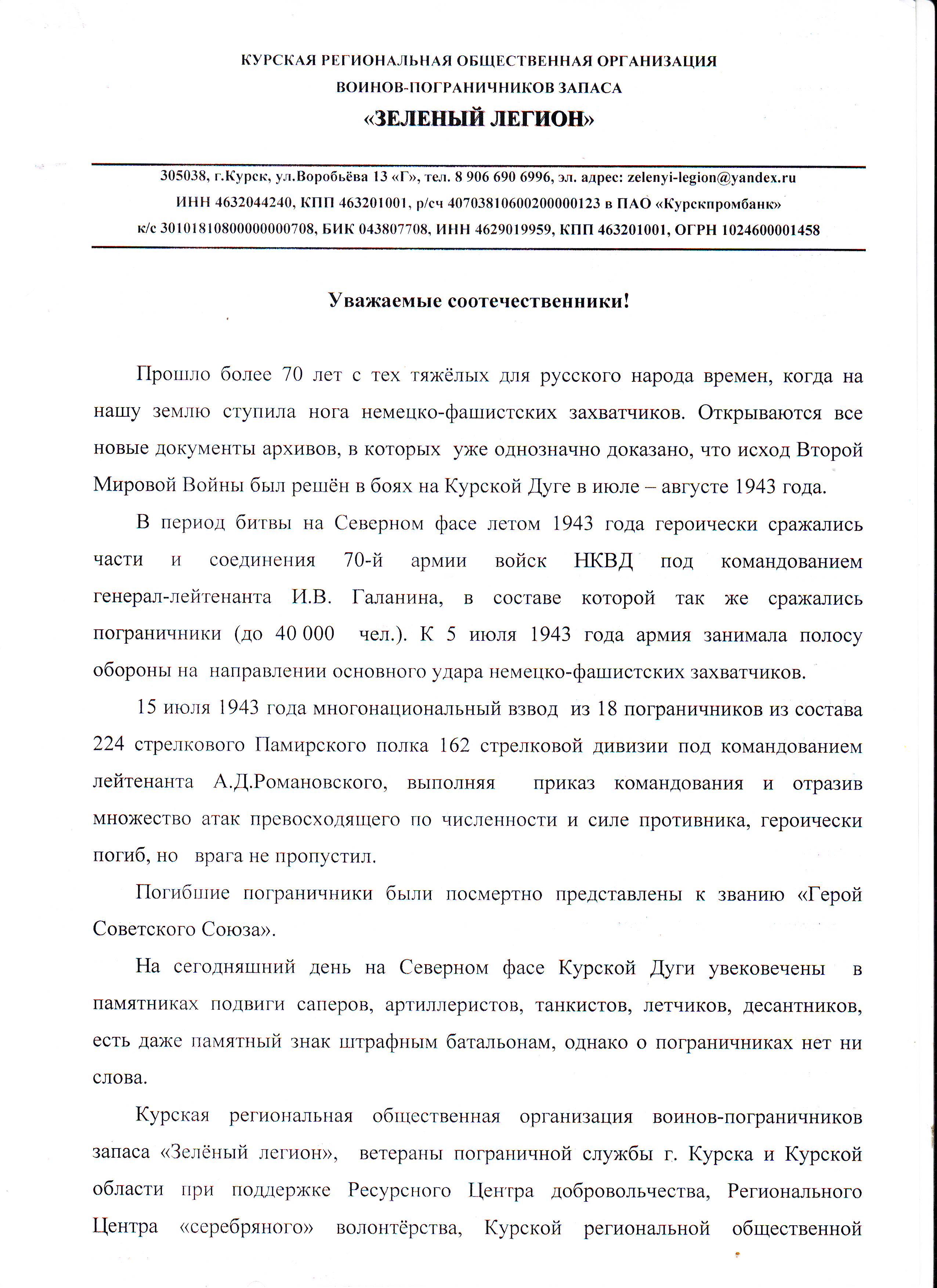 КУРСКАЯ РЕГИОНАЛЬНАЯ ОБЩЕСТВЕННАЯ ОРГАНИЗАЦИЯ
ВОИНОВ-ПОГРАНИЧНИКОВ ЗАПАСА
«ЗЕЛЕНЫЙ ЛЕГИОН»

305038, г.Курск, ул.Воробьёва 13 «Г», тел. 8 906 690 6996, эл. адрес: zelenyi-legion@yandex.ru
ИНН 4632044240, КПП 463201001, р/сч 40703810600200000123 в ПАО «Курскпромбанк»
к/с 30101810800000000708, БИК 043807708, ИНН 4629019959, КПП 463201001, ОГРН 1024600001458

Уважаемые соотечественники!

Прошло более 70 лет с тех тяжёлых для русского народа времен, когда на нашу землю ступила нога немецко-фашистских захватчиков. Открываются все новые документы архивов, в которых уже однозначно доказано, что исход Второй Мировой Войны был решён в боях на Курской Дуге в июле – августе 1943 года.

В период битвы на Северном фасе летом 1943 года героически сражались части и соединения 70-й армии войск НКВД под командованием генерал-лейтенанта И.В. Галанина, в составе которой так же сражались пограничники (до 40 000 чел.). К 5 июля 1943 года армия занимала полосу обороны на направлении основного удара немецко-фашистских захватчиков.

15 июля 1943 года многонациональный взвод из 18 пограничников из состава 224 стрелкового Памирского полка 162 стрелковой дивизии под командованием лейтенанта А.Д.Романовского, выполняя приказ командования и отразив множество атак превосходящего по численности и силе противника, героически погиб, но врага не пропустил.

Погибшие пограничники были посмертно представлены к званию «Герой Советского Союза».

На сегодняшний день на Северном фасе Курской Дуги увековечены в памятниках подвиги саперов, артиллеристов, танкистов, летчиков, десантников, есть даже памятный знак штрафным батальонам, однако о пограничниках нет ни слова.

Курская региональная общественная организация воинов-пограничников запаса «Зелёный легион», ветераны пограничной службы г. Курска и Курской области при поддержке Ресурсного Центра добровольчества, Регионального Центра «серебряного» волонтёрства, Курской региональной общественной